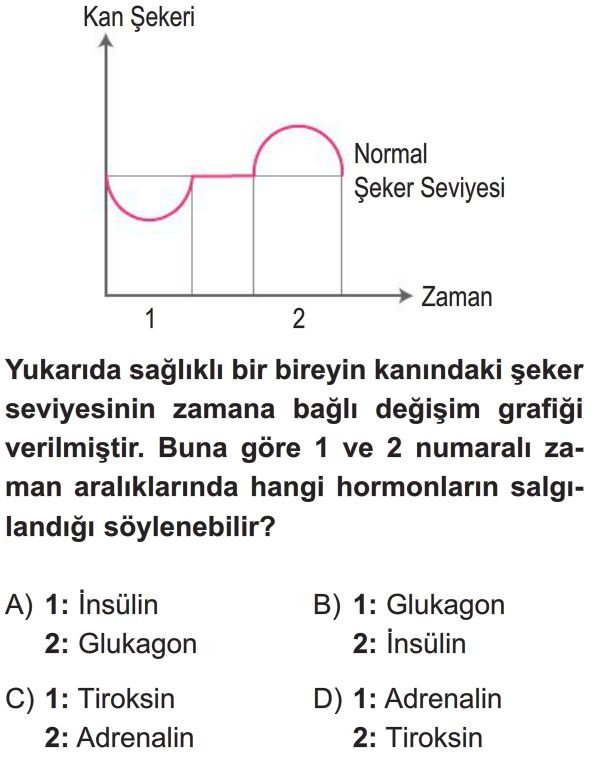 Kan Şekeri

Normal Şeker Seviyesi

Zaman

1

2

Yukarıda sağlıklı bir bireyin kanındaki şeker seviyesinin zamana bağlı değişim grafiği verilmiştir. Buna göre 1 ve 2 numaralı zaman aralıklarında hangi hormonların salgılandığı söylenebilir?

A) 1: İnsülin
2: Glukagon

B) 1: Glukagon
2: İnsülin

C) 1: Tiroksin
2: Adrenalin

D) 1: Adrenalin
2: Tiroksin